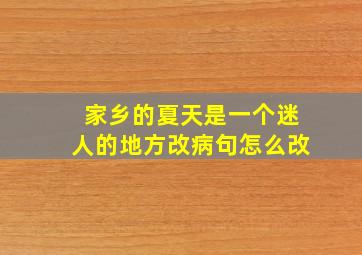 家乡的夏天是一个迷人的地方改病句怎么改